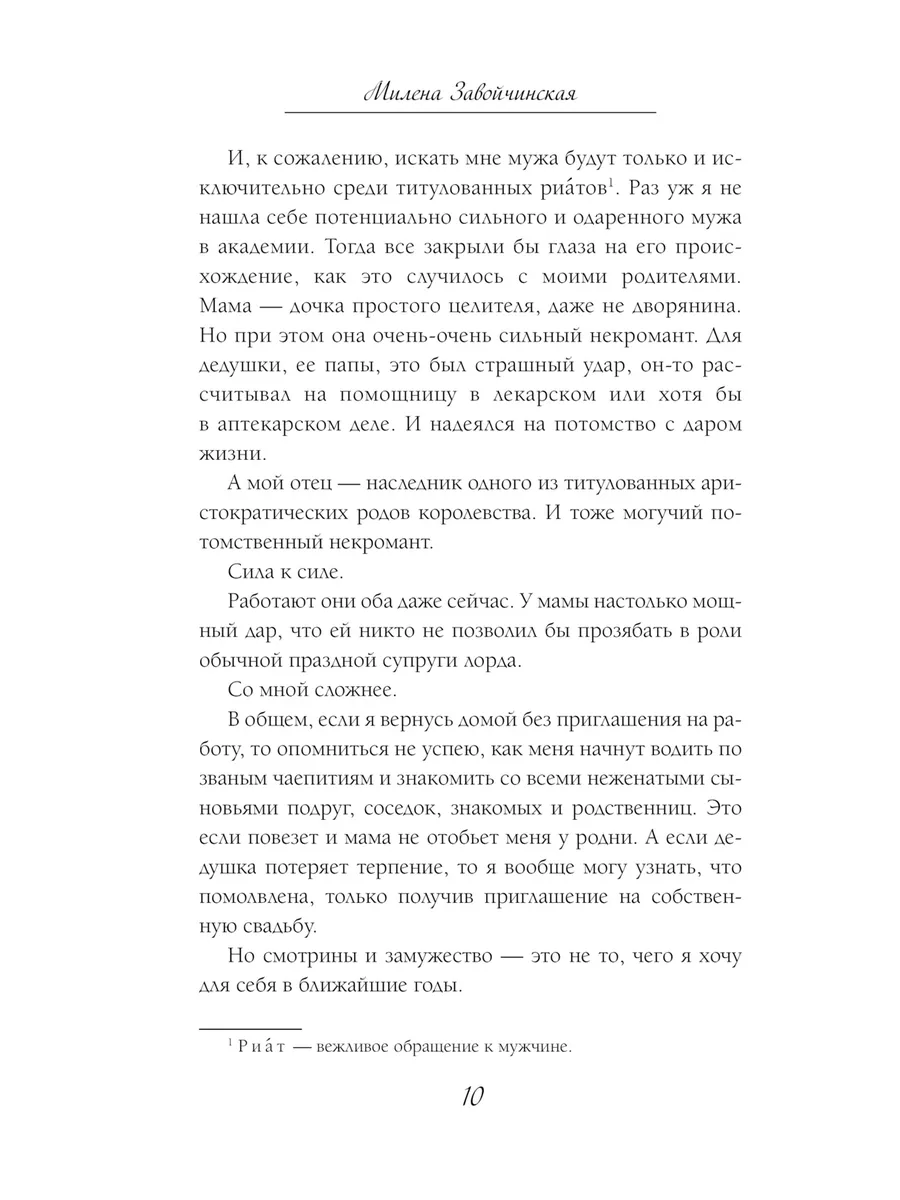 Милена Завойчинская

И, к сожалению, искать мне мужа будут только и исключительно среди титулованных риа́тов$^1$. Раз уж я не нашла себе потенциально сильного и одаренного мужа в академии. Тогда все закрыли бы глаза на его происхождение, как это случилось с моими родителями. Мама — дочка простого целителя, даже не дворянина. Но при этом она очень-очень сильный некромант. Для дедушки, ее папы, это был страшный удар, он-то рассчитывал на помощницу в лекарском или хотя бы в аптекарском деле. И надеялся на потомство с даром жизни.

А мой отец — наследник одного из титулованных аристократических родов королевства. И тоже могучий потомственный некромант.

Сила к силе.

Работают они оба даже сейчас. У мамы настолько мощный дар, что ей никто не позволил бы прозябать в роли обычной праздной супруги лорда.

Со мной сложнее.

В общем, если я вернусь домой без приглашения на работу, то опомниться не успею, как меня начнут водить по званым чаепитиям и знакомить со всеми неженатыми сыновьями подруг, соседок, знакомых и родственниц. Это если повезет и мама не отобьет меня у родни. А если дедушка потеряет терпение, то я вообще могу узнать, что помолвлена, только получив приглашение на собственную свадьбу.

Но смотрины и замужество — это не то, чего я хочу для себя в ближайшие годы.

$^1$ Риа́т — вежливое обращение к мужчине.

10